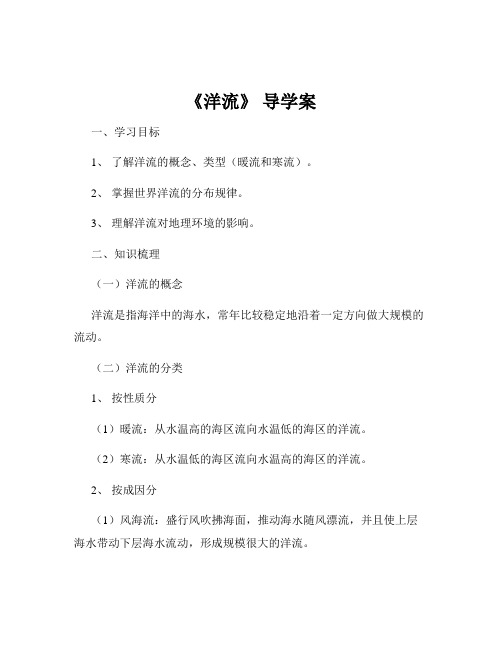 《洋流》 导学案

一、学习目标

1、 了解洋流的概念、类型（暖流和寒流）。

2、 掌握世界洋流的分布规律。

3、 理解洋流对地理环境的影响。

二、知识梳理

（一）洋流的概念

洋流是指海洋中的海水，常年比较稳定地沿着一定方向做大规模的流动。

（二）洋流的分类

1、 按性质分

（1）暖流：从水温高的海区流向水温低的海区的洋流。

（2）寒流：从水温低的海区流向水温高的海区的洋流。

2、 按成因分

（1）风海流：盛行风吹拂海面，推动海水随风漂流，并且使上层海水带动下层海水流动，形成规模很大的洋流。